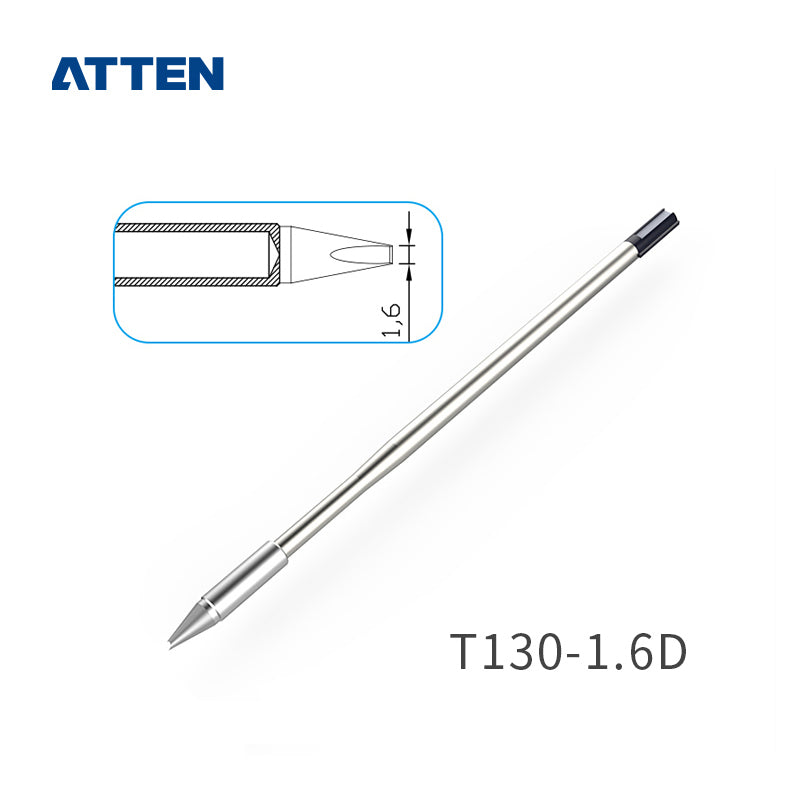 ATTEN

1,6

T130-1.6D